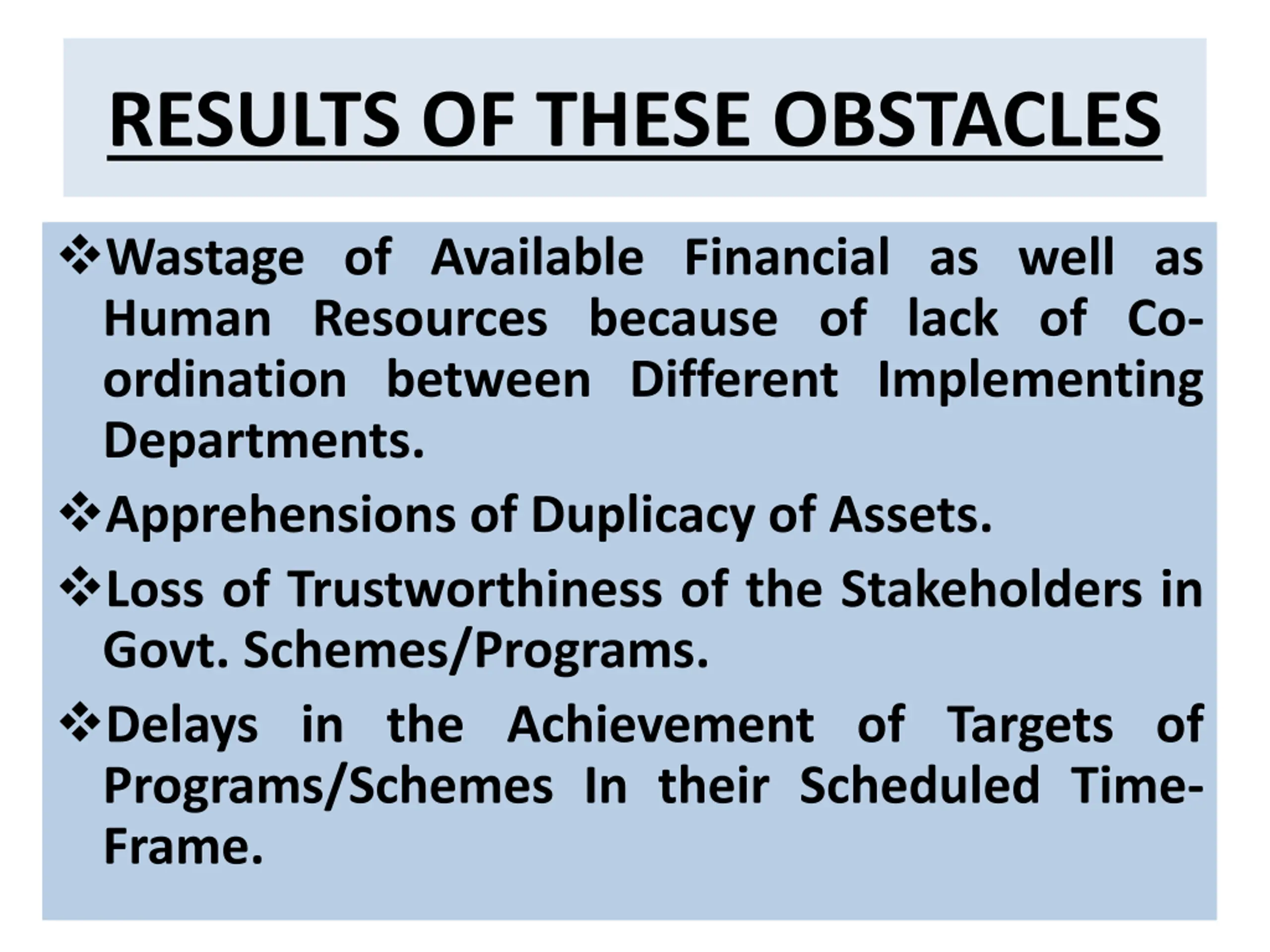 RESULTS OF THESE OBSTACLES

❖Wastage of Available Financial as well as Human Resources because of lack of Co-ordination between Different Implementing Departments.

❖Apprehensions of Duplicacy of Assets.

❖Loss of Trustworthiness of the Stakeholders in Govt. Schemes/Programs.

❖Delays in the Achievement of Targets of Programs/Schemes In their Scheduled Time-Frame.